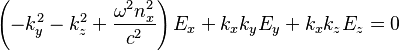 $\left(-k_y^2 - k_z^2 + \frac{\omega^2 n_x^2}{c^2}\right) E_x + k_x k_y E_y + k_x k_z E_z = 0$